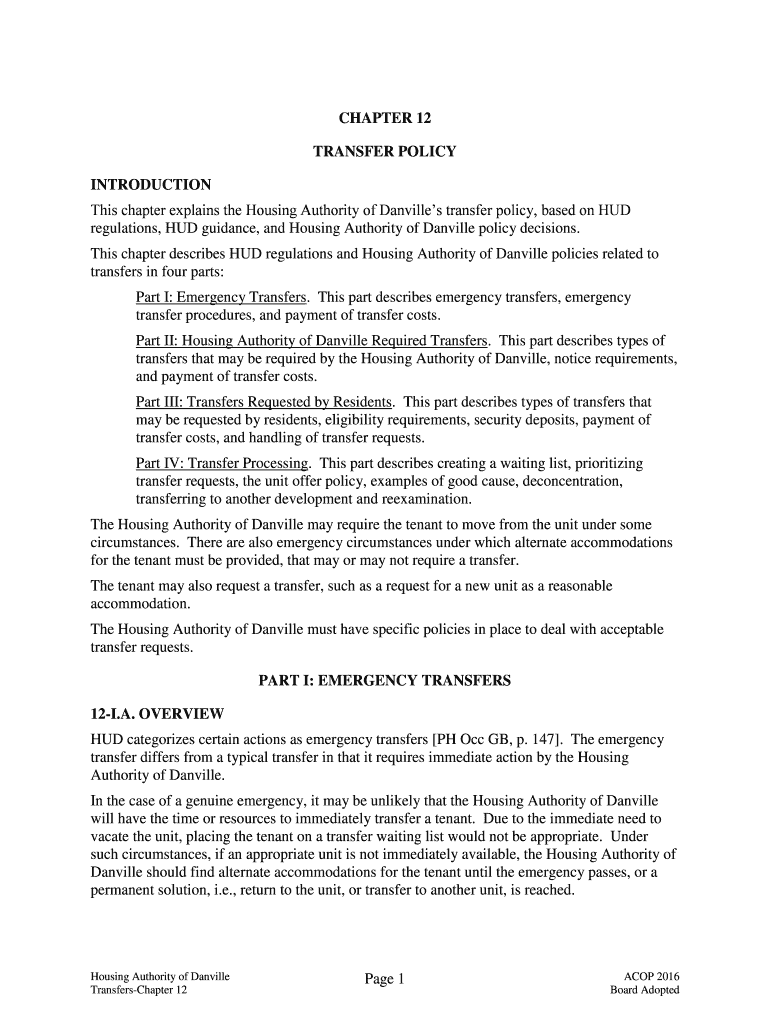 CHAPTER 12

TRANSFER POLICY

INTRODUCTION

This chapter explains the Housing Authority of Danville's transfer policy, based on HUD regulations, HUD guidance, and Housing Authority of Danville policy decisions.

This chapter describes HUD regulations and Housing Authority of Danville policies related to transfers in four parts:

Part I: Emergency Transfers. This part describes emergency transfers, emergency transfer procedures, and payment of transfer costs.

Part II: Housing Authority of Danville Required Transfers. This part describes types of transfers that may be required by the Housing Authority of Danville, notice requirements, and payment of transfer costs.

Part III: Transfers Requested by Residents. This part describes types of transfers that may be requested by residents, eligibility requirements, security deposits, payment of transfer costs, and handling of transfer requests.

Part IV: Transfer Processing. This part describes creating a waiting list, prioritizing transfer requests, the unit offer policy, examples of good cause, deconcentration, transferring to another development and reexamination.

The Housing Authority of Danville may require the tenant to move from the unit under some circumstances. There are also emergency circumstances under which alternate accommodations for the tenant must be provided, that may or may not require a transfer.

The tenant may also request a transfer, such as a request for a new unit as a reasonable accommodation.

The Housing Authority of Danville must have specific policies in place to deal with acceptable transfer requests.

PART I: EMERGENCY TRANSFERS

12-I.A. OVERVIEW

HUD categorizes certain actions as emergency transfers [PH Occ GB, p. 147]. The emergency transfer differs from a typical transfer in that it requires immediate action by the Housing Authority of Danville.

In the case of a genuine emergency, it may be unlikely that the Housing Authority of Danville will have the time or resources to immediately transfer a tenant. Due to the immediate need to vacate the unit, placing the tenant on a transfer waiting list would not be appropriate. Under such circumstances, if an appropriate unit is not immediately available, the Housing Authority of Danville should find alternate accommodations for the tenant until the emergency passes, or a permanent solution, i.e., return to the unit, or transfer to another unit, is reached.

Housing Authority of Danville
Transfers-Chapter 12

Page 1

ACOP 2016
Board Adopted